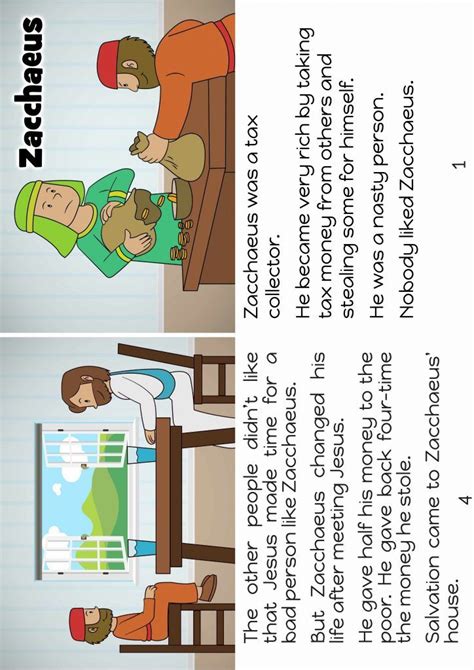 Zacchaeus

Zacchaeus was a tax collector.

He became very rich by taking tax money from others and stealing some for himself.

He was a nasty person.

Nobody liked Zacchaeus.

1

The other people didn't like that Jesus made time for a bad person like Zacchaeus.

But Zacchaeus changed his life after meeting Jesus.

He gave half his money to the poor. He gave back four-time the money he stole.

Salvation came to Zacchaeus' house.

4